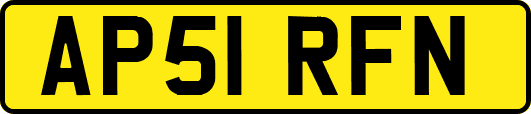 AP51 RFN